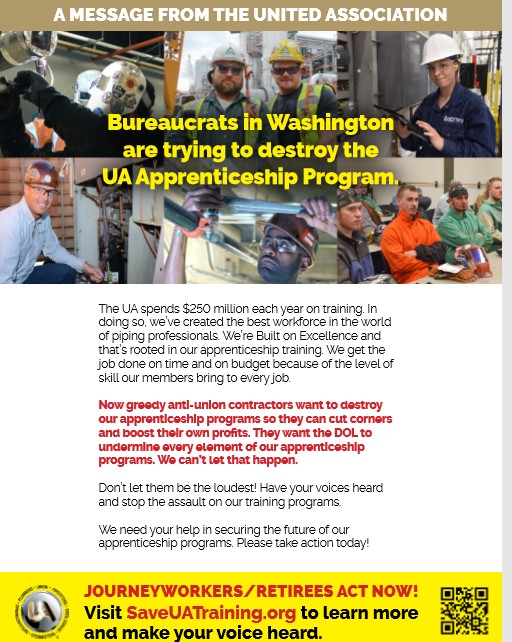 A MESSAGE FROM THE UNITED ASSOCIATION

Bureaucrats in Washington are trying to destroy the UA Apprenticeship Program.

The UA spends $250 million each year on training. In doing so, we've created the best workforce in the world of piping professionals. We're Built on Excellence and that's rooted in our apprenticeship training. We get the job done on time and on budget because of the level of skill our members bring to every job.

Now greedy anti-union contractors want to destroy our apprenticeship programs so they can cut corners and boost their own profits. They want the DOL to undermine every element of our apprenticeship programs. We can't let that happen.

Don't let them be the loudest! Have your voices heard and stop the assault on our training programs.

We need your help in securing the future of our apprenticeship programs. Please take action today!

JOURNEYWORKERS/RETIREES ACT NOW!
Visit SaveUATraining.org to learn more and make your voice heard.